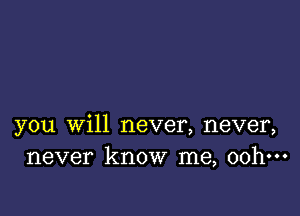 you will never, never,
never know me, ooh…